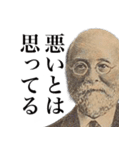 悪いとは
思ってる